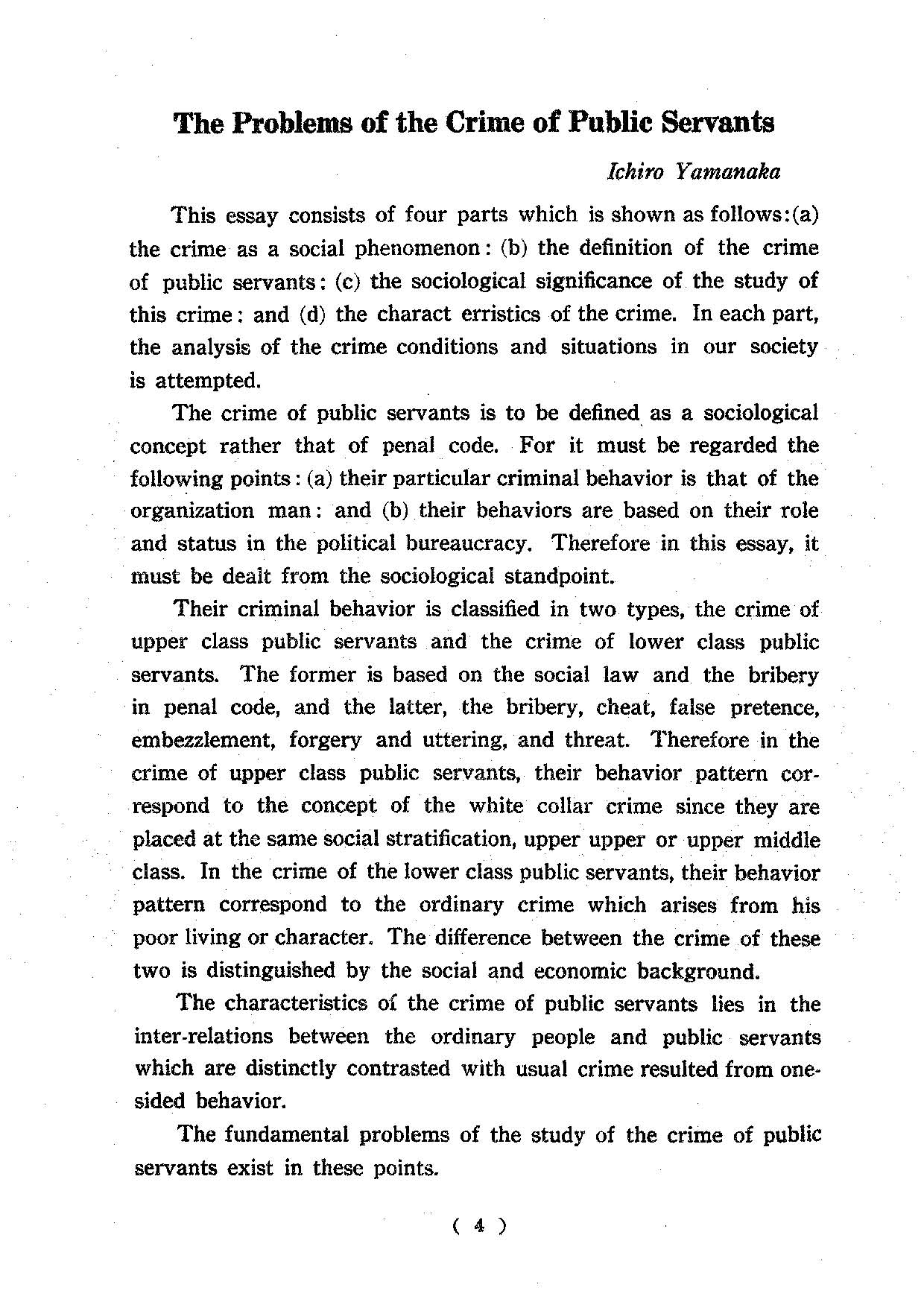 The Problems of the Crime of Public Servants

Ichiro Yamanaka

This essay consists of four parts which is shown as follows:(a) the crime as a social phenomenon: (b) the definition of the crime of public servants: (c) the sociological significance of the study of this crime: and (d) the charact erristics of the crime. In each part, the analysis of the crime conditions and situations in our society is attempted.

The crime of public servants is to be defined as a sociological concept rather that of penal code. For it must be regarded the following points: (a) their particular criminal behavior is that of the organization man: and (b) their behaviors are based on their role and status in the political bureaucracy. Therefore in this essay, it must be dealt from the sociological standpoint.

Their criminal behavior is classified in two types, the crime of upper class public servants and the crime of lower class public servants. The former is based on the social law and the bribery in penal code, and the latter, the bribery, cheat, false pretence, embezzlement, forgery and uttering, and threat. Therefore in the crime of upper class public servants, their behavior pattern correspond to the concept of the white collar crime since they are placed at the same social stratification, upper upper or upper middle class. In the crime of the lower class public servants, their behavior pattern correspond to the ordinary crime which arises from his poor living or character. The difference between the crime of these two is distinguished by the social and economic background.

The characteristics of the crime of public servants lies in the inter-relations between the ordinary people and public servants which are distinctly contrasted with usual crime resulted from one-sided behavior.

The fundamental problems of the study of the crime of public servants exist in these points.

( 4 )